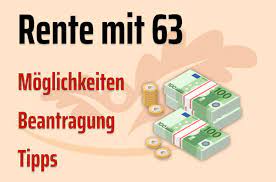 Rente mit 63

Möglichkeiten

Beantragung

Tipps

100

100

100

100